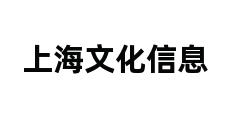 上海文化信息